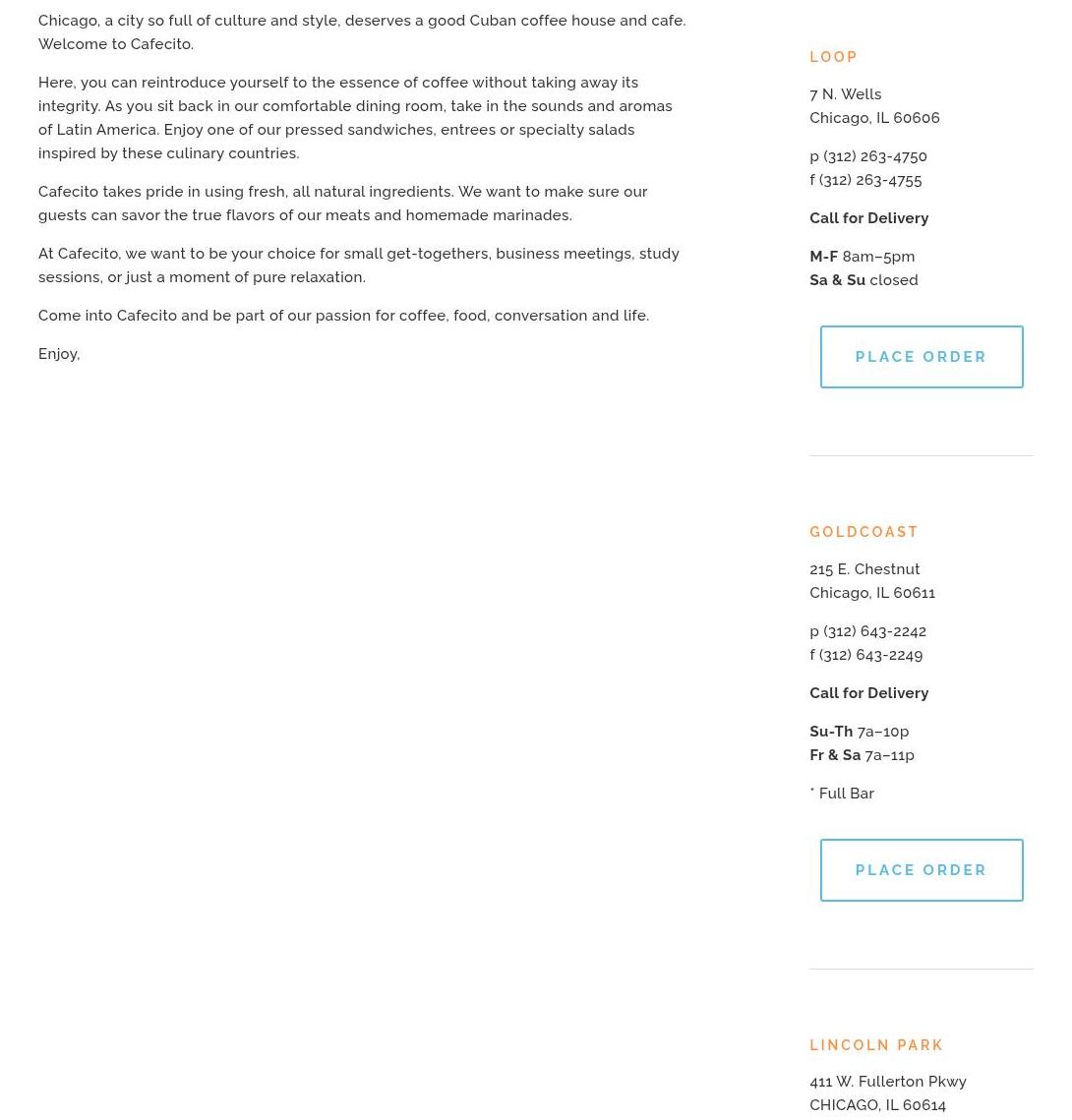 Chicago, a city so full of culture and style, deserves a good Cuban coffee house and cafe. Welcome to Cafecito.

Here, you can reintroduce yourself to the essence of coffee without taking away its integrity. As you sit back in our comfortable dining room, take in the sounds and aromas of Latin America. Enjoy one of our pressed sandwiches, entrees or specialty salads inspired by these culinary countries.

Cafecito takes pride in using fresh, all natural ingredients. We want to make sure our guests can savor the true flavors of our meats and homemade marinades.

At Cafecito, we want to be your choice for small get-togethers, business meetings, study sessions, or just a moment of pure relaxation.

Come into Cafecito and be part of our passion for coffee, food, conversation and life.

Enjoy,

LOOP

7 N. Wells
Chicago, IL 60606

p (312) 263-4750
f (312) 263-4755

Call for Delivery

M-F 8am–5pm
Sa & Su closed

PLACE ORDER

GOLDCOAST

215 E. Chestnut
Chicago, IL 60611

p (312) 643-2242
f (312) 643-2249

Call for Delivery

Su-Th 7a–10p
Fr & Sa 7a–11p

* Full Bar

PLACE ORDER

LINCOLN PARK

411 W. Fullerton Pkwy
CHICAGO, IL 60614